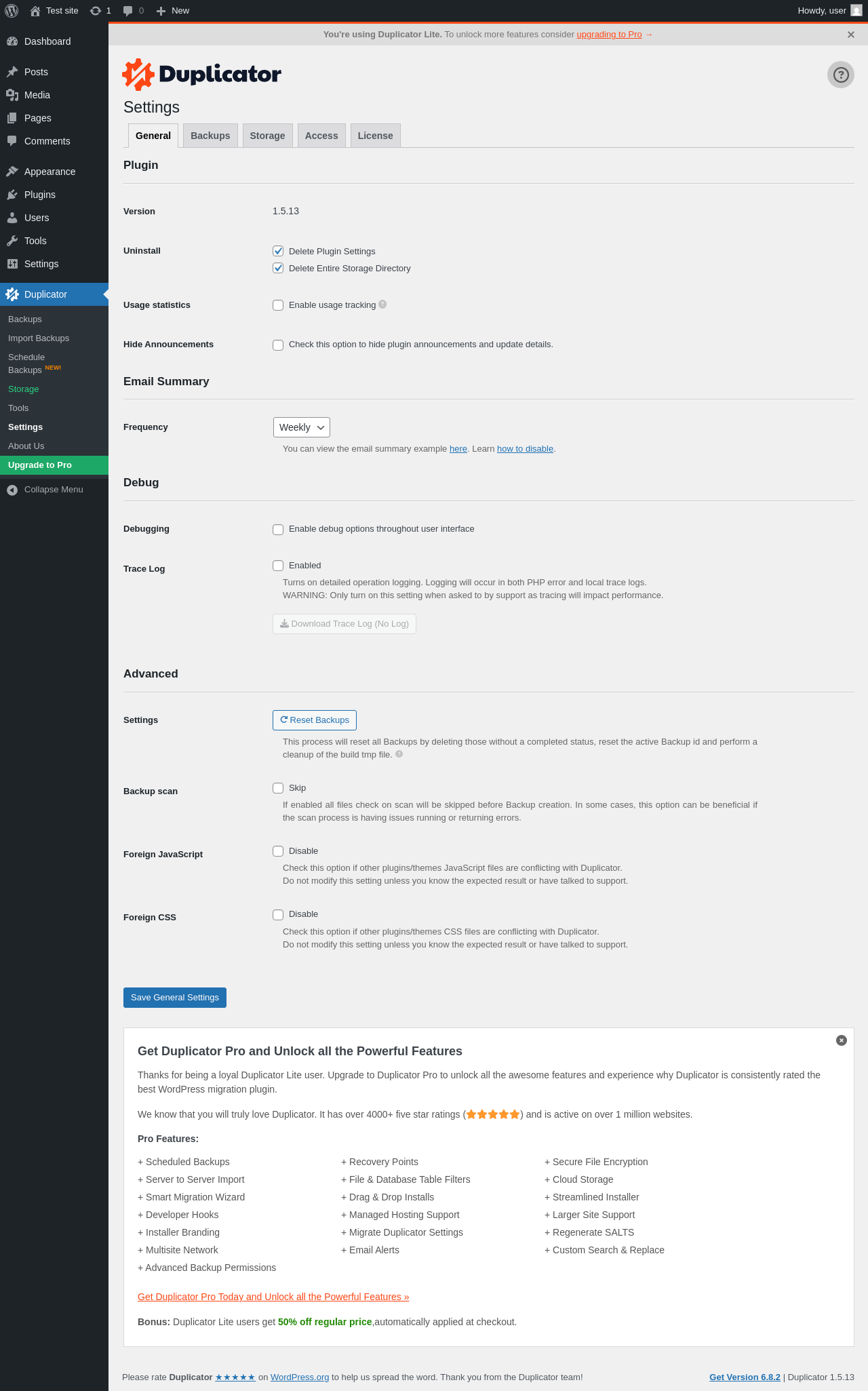 Test site 1 0 New Howdy, user

Dashboard
Posts
Media
Pages
Comments
Appearance
Plugins
Users
Tools
Settings
Duplicator
Backups
Import Backups
Schedule Backups NEW!
Storage
Tools
Settings
About Us
Upgrade to Pro
Collapse Menu

You're using Duplicator Lite. To unlock more features consider upgrading to Pro →

Duplicator

Settings

General Backups Storage Access License

Plugin

Version 1.5.13

Uninstall
Delete Plugin Settings
Delete Entire Storage Directory

Usage statistics Enable usage tracking

Hide Announcements Check this option to hide plugin announcements and update details.

Email Summary

Frequency Weekly
You can view the email summary example here. Learn how to disable.

Debug

Debugging Enable debug options throughout user interface

Trace Log Enabled
Turns on detailed operation logging. Logging will occur in both PHP error and local trace logs.
WARNING: Only turn on this setting when asked to by support as tracing will impact performance.
Download Trace Log (No Log)

Advanced

Settings Reset Backups
This process will reset all Backups by deleting those without a completed status, reset the active Backup id and perform a cleanup of the build tmp file.

Backup scan Skip
If enabled all files check on scan will be skipped before Backup creation. In some cases, this option can be beneficial if the scan process is having issues running or returning errors.

Foreign JavaScript Disable
Check this option if other plugins/themes JavaScript files are conflicting with Duplicator.
Do not modify this setting unless you know the expected result or have talked to support.

Foreign CSS Disable
Check this option if other plugins/themes CSS files are conflicting with Duplicator.
Do not modify this setting unless you know the expected result or have talked to support.

Save General Settings

Get Duplicator Pro and Unlock all the Powerful Features

Thanks for being a loyal Duplicator Lite user. Upgrade to Duplicator Pro to unlock all the awesome features and experience why Duplicator is consistently rated the best WordPress migration plugin.

We know that you will truly love Duplicator. It has over 4000+ five star ratings (★★★★★) and is active on over 1 million websites.

Pro Features:

+ Scheduled Backups
+ Server to Server Import
+ Smart Migration Wizard
+ Developer Hooks
+ Installer Branding
+ Multisite Network
+ Advanced Backup Permissions

+ Recovery Points
+ File & Database Table Filters
+ Drag & Drop Installs
+ Managed Hosting Support
+ Migrate Duplicator Settings
+ Email Alerts

+ Secure File Encryption
+ Cloud Storage
+ Streamlined Installer
+ Larger Site Support
+ Regenerate SALTS
+ Custom Search & Replace

Get Duplicator Pro Today and Unlock all the Powerful Features »

Bonus: Duplicator Lite users get 50% off regular price,automatically applied at checkout.

Please rate Duplicator ★★★★★ on WordPress.org to help us spread the word. Thank you from the Duplicator team!

Get Version 6.8.2 | Duplicator 1.5.13